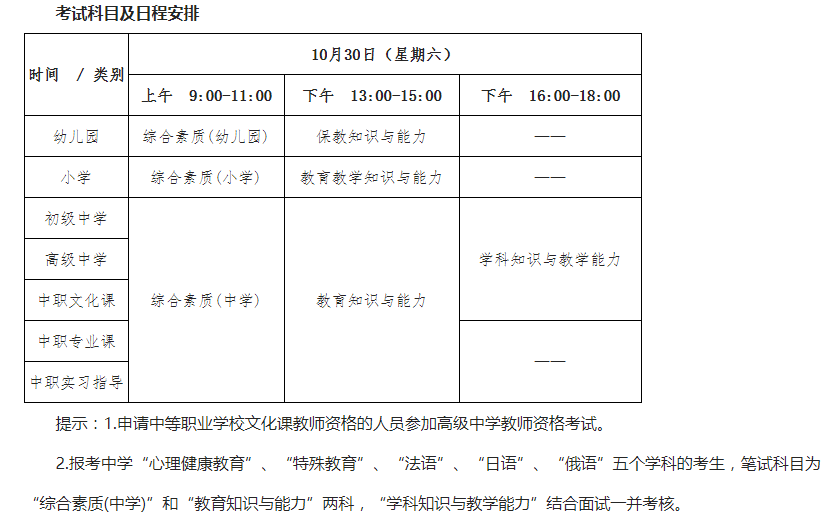 考试科目及日程安排

| 时间 / 类别 | 10月30日（星期六） | | |
|---|---|---|---|
| | 上午 9:00-11:00 | 下午 13:00-15:00 | 下午 16:00-18:00 |
| 幼儿园 | 综合素质(幼儿园) | 保教知识与能力 | —— |
| 小学 | 综合素质(小学) | 教育教学知识与能力 | —— |
| 初级中学 | 综合素质(中学) | 教育知识与能力 | 学科知识与教学能力 |
| 高级中学 | | | |
| 中职文化课 | | | |
| 中职专业课 | | | —— |
| 中职实习指导 | | | |

提示：1.申请中等职业学校文化课教师资格的人员参加高级中学教师资格考试。

2.报考中学“心理健康教育”、“特殊教育”、“法语”、“日语”、“俄语”五个学科的考生，笔试科目为“综合素质(中学)”和“教育知识与能力”两科，“学科知识与教学能力”结合面试一并考核。